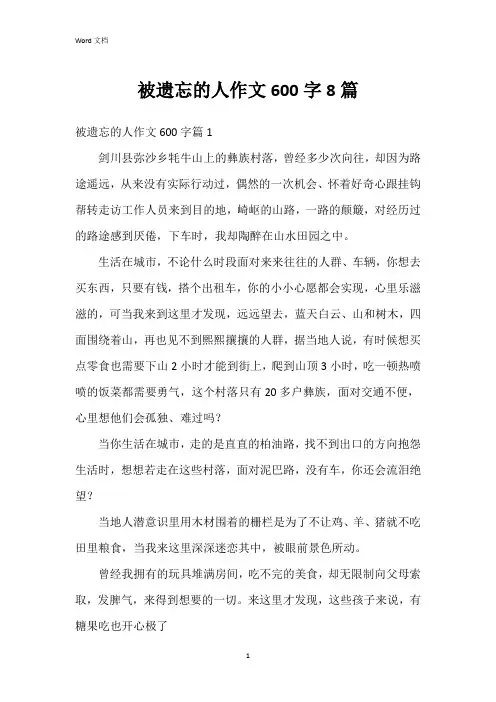 Word 文档

被遗忘的人作文 600 字 8 篇

被遗忘的人作文 600 字篇 1

剑川县弥沙乡牦牛山上的彝族村落，曾经多少次向往，却因为路途遥远，从来没有实际行动过，偶然的一次机会、怀着好奇心跟挂钩帮转走访工作人员来到目的地，崎岖的山路，一路的颠簸，对经历过的路途感到厌倦，下车时，我却陶醉在山水田园之中。

生活在城市，不论什么时段面对来来往往的人群、车辆，你想去买东西，只要有钱，搭个出租车，你的小小心愿都会实现，心里乐滋滋的，可当我来到这里才发现，远远望去，蓝天白云、山和树木，四面围绕着山，再也见不到熙熙攘攘的人群，据当地人说，有时候想买点零食也需要下山 2 小时才能到街上，爬到山顶 3 小时，吃一顿热喷喷的饭菜都需要勇气，这个村落只有 20 多户彝族，面对交通不便，心里想他们会孤独、难过吗？

当你生活在城市，走的是直直的柏油路，找不到出口的方向抱怨生活时，想想若走在这些村落，面对泥巴路，没有车，你还会流泪绝望？

当地人潜意识里用木材围着的栅栏是为了不让鸡、羊、猪就不吃田里粮食，当我来这里深深迷恋其中，被眼前景色所动。

曾经我拥有的玩具堆满房间，吃不完的美食，却无限制向父母索取，发脾气，来得到想要的一切。来这里才发现，这些孩子来说，有糖果吃也开心极了

1